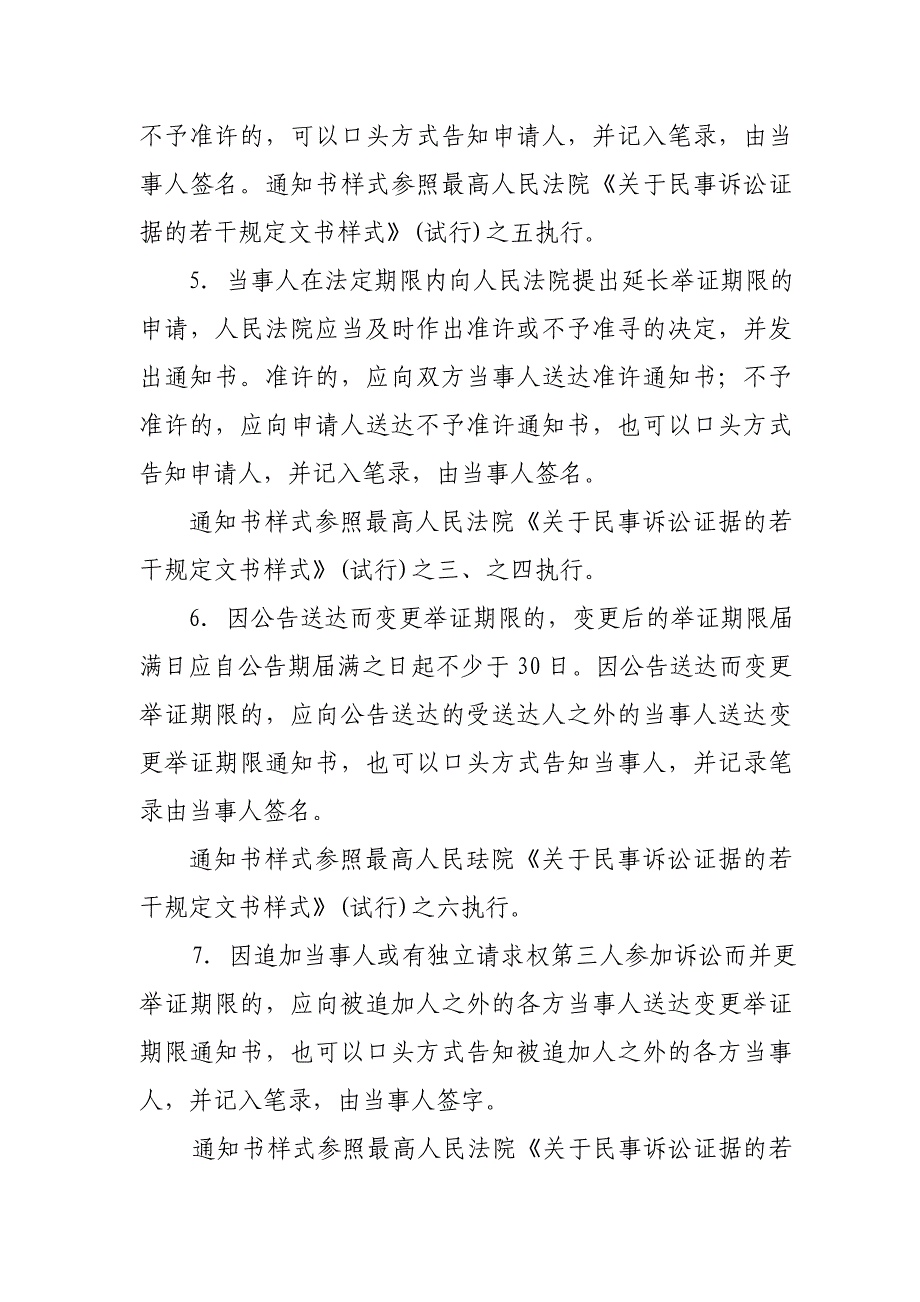 不予准许的，可以口头方式告知申请人，并记入笔录，由当事人签名。通知书样式参照最高人民法院《关于民事诉讼证据的若干规定文书样式》(试行)之五执行。

5. 当事人在法定期限内向人民法院提出延长举证期限的申请，人民法院应当及时作出准许或不予准寻的决定，并发出通知书。准许的，应向双方当事人送达准许通知书；不予准许的，应向申请人送达不予准许通知书，也可以口头方式告知申请人，并记入笔录，由当事人签名。

通知书样式参照最高人民法院《关于民事诉讼证据的若干规定文书样式》(试行)之三、之四执行。

6. 因公告送达而变更举证期限的，变更后的举证期限届满日应自公告期届满之日起不少于 30 日。因公告送达而变更举证期限的，应向公告送达的受送达人之外的当事人送达变更举证期限通知书，也可以口头方式告知当事人，并记录笔录由当事人签名。

通知书样式参照最高人民珐院《关于民事诉讼证据的若干规定文书样式》(试行)之六执行。

7. 因追加当事人或有独立请求权第三人参加诉讼而并更举证期限的，应向被追加人之外的各方当事人送达变更举证期限通知书，也可以口头方式告知被追加人之外的各方当事人，并记入笔录，由当事人签字。

通知书样式参照最高人民法院《关于民事诉讼证据的若